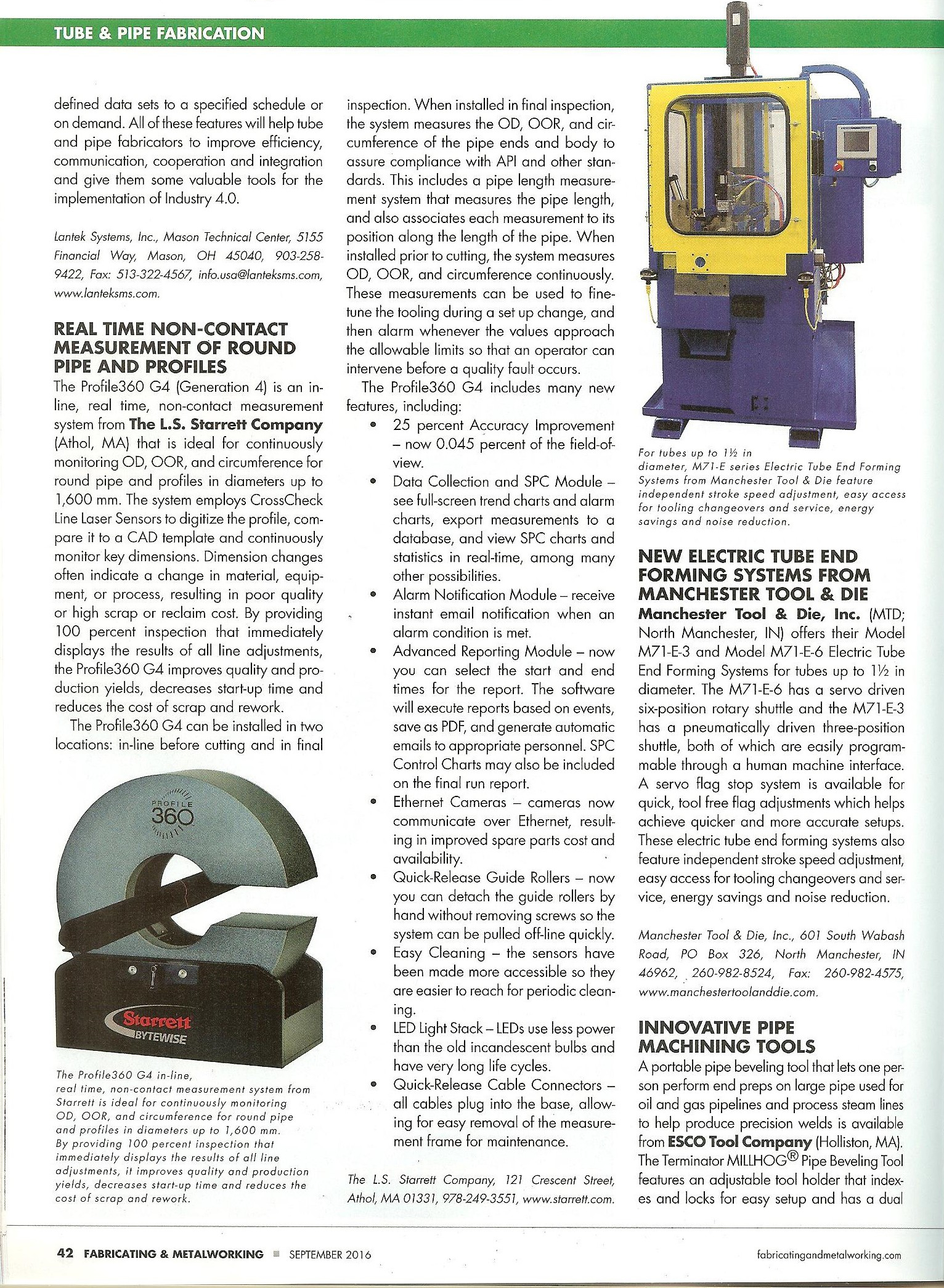 TUBE & PIPE FABRICATION

defined data sets to a specified schedule or on demand. All of these features will help tube and pipe fabricators to improve efficiency, communication, cooperation and integration and give them some valuable tools for the implementation of Industry 4.0.

Lantek Systems, Inc., Mason Technical Center, 5155 Financial Way, Mason, OH 45040, 903-258-9422, Fax: 513-322-4567, info.usa@lanteksms.com, www.lanteksms.com.

REAL TIME NON-CONTACT MEASUREMENT OF ROUND PIPE AND PROFILES

The Profile360 G4 (Generation 4) is an in-line, real time, non-contact measurement system from The L.S. Starrett Company (Athol, MA) that is ideal for continuously monitoring OD, OOR, and circumference for round pipe and profiles in diameters up to 1,600 mm. The system employs CrossCheck Line Laser Sensors to digitize the profile, compare it to a CAD template and continuously monitor key dimensions. Dimension changes often indicate a change in material, equipment, or process, resulting in poor quality or high scrap or reclaim cost. By providing 100 percent inspection that immediately displays the results of all line adjustments, the Profile360 G4 improves quality and production yields, decreases start-up time and reduces the cost of scrap and rework.

The Profile360 G4 can be installed in two locations: in-line before cutting and in final

PROFILE 360

Starrett BYTEWISE

The Profile360 G4 in-line, real time, non-contact measurement system from Starrett is ideal for continuously monitoring OD, OOR, and circumference for round pipe and profiles in diameters up to 1,600 mm. By providing 100 percent inspection that immediately displays the results of all line adjustments, it improves quality and production yields, decreases start-up time and reduces the cost of scrap and rework.

inspection. When installed in final inspection, the system measures the OD, OOR, and circumference of the pipe ends and body to assure compliance with API and other standards. This includes a pipe length measurement system that measures the pipe length, and also associates each measurement to its position along the length of the pipe. When installed prior to cutting, the system measures OD, OOR, and circumference continuously. These measurements can be used to fine-tune the tooling during a set up change, and then alarm whenever the values approach the allowable limits so that an operator can intervene before a quality fault occurs.

The Profile360 G4 includes many new features, including:

• 25 percent Accuracy Improvement – now 0.045 percent of the field-of-view.
• Data Collection and SPC Module – see full-screen trend charts and alarm charts, export measurements to a database, and view SPC charts and statistics in real-time, among many other possibilities.
• Alarm Notification Module – receive instant email notification when an alarm condition is met.
• Advanced Reporting Module – now you can select the start and end times for the report. The software will execute reports based on events, save as PDF, and generate automatic emails to appropriate personnel. SPC Control Charts may also be included on the final run report.
• Ethernet Cameras – cameras now communicate over Ethernet, resulting in improved spare parts cost and availability.
• Quick-Release Guide Rollers – now you can detach the guide rollers by hand without removing screws so the system can be pulled off-line quickly.
• Easy Cleaning – the sensors have been made more accessible so they are easier to reach for periodic cleaning.
• LED Light Stack – LEDs use less power than the old incandescent bulbs and have very long life cycles.
• Quick-Release Cable Connectors – all cables plug into the base, allowing for easy removal of the measurement frame for maintenance.

The L.S. Starrett Company, 121 Crescent Street, Athol, MA 01331, 978-249-3551, www.starrett.com.

For tubes up to 1½ in diameter, M71-E series Electric Tube End Forming Systems from Manchester Tool & Die feature independent stroke speed adjustment, easy access for tooling changeovers and service, energy savings and noise reduction.

NEW ELECTRIC TUBE END FORMING SYSTEMS FROM MANCHESTER TOOL & DIE

Manchester Tool & Die, Inc. (MTD; North Manchester, IN) offers their Model M71-E-3 and Model M71-E-6 Electric Tube End Forming Systems for tubes up to 1½ in diameter. The M71-E-6 has a servo driven six-position rotary shuttle and the M71-E-3 has a pneumatically driven three-position shuttle, both of which are easily programmable through a human machine interface. A servo flag stop system is available for quick, tool free flag adjustments which helps achieve quicker and more accurate setups. These electric tube end forming systems also feature independent stroke speed adjustment, easy access for tooling changeovers and service, energy savings and noise reduction.

Manchester Tool & Die, Inc., 601 South Wabash Road, PO Box 326, North Manchester, IN 46962, 260-982-8524, Fax: 260-982-4575, www.manchestertoolanddie.com.

INNOVATIVE PIPE MACHINING TOOLS

A portable pipe beveling tool that lets one person perform end preps on large pipe used for oil and gas pipelines and process steam lines to help produce precision welds is available from ESCO Tool Company (Holliston, MA). The Terminator MILLHOG® Pipe Beveling Tool features an adjustable tool holder that indexes and locks for easy setup and has a dual

42 FABRICATING & METALWORKING ■ SEPTEMBER 2016

fabricatingandmetalworking.com